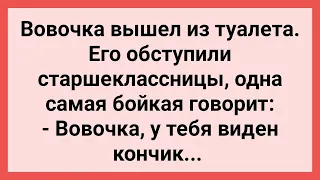 Вовочка вышел из туалета. Его обступили старшеклассницы, одна самая бойкая говорит:
- Вовочка, у тебя виден кончик...